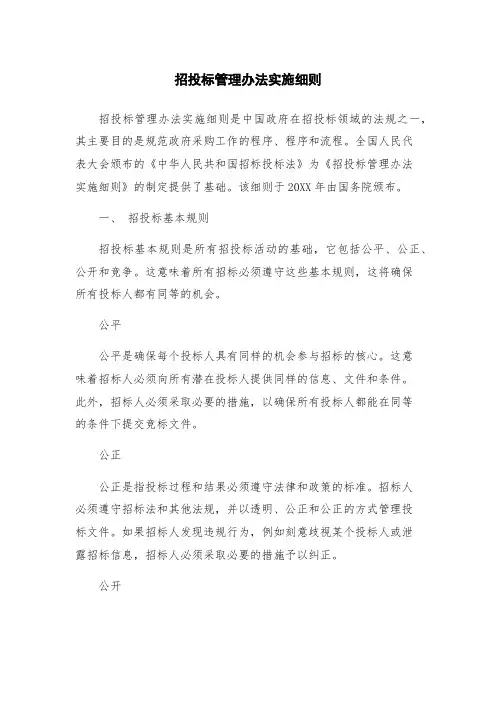 招投标管理办法实施细则

招投标管理办法实施细则是中国政府在招投标领域的法规之一，其主要目的是规范政府采购工作的程序、程序和流程。全国人民代表大会颁布的《中华人民共和国招标投标法》为《招投标管理办法实施细则》的制定提供了基础。该细则于20XX年由国务院颁布。

一、 招投标基本规则

招投标基本规则是所有招投标活动的基础，它包括公平、公正、公开和竞争。这意味着所有招标必须遵守这些基本规则，这将确保所有投标人都有同等的机会。

公平

公平是确保每个投标人具有同样的机会参与招标的核心。这意味着招标人必须向所有潜在投标人提供同样的信息、文件和条件。此外，招标人必须采取必要的措施，以确保所有投标人都能在同等的条件下提交竞标文件。

公正

公正是指投标过程和结果必须遵守法律和政策的标准。招标人必须遵守招标法和其他法规，并以透明、公正和公正的方式管理投标文件。如果招标人发现违规行为，例如刻意歧视某个投标人或泄露招标信息，招标人必须采取必要的措施予以纠正。

公开